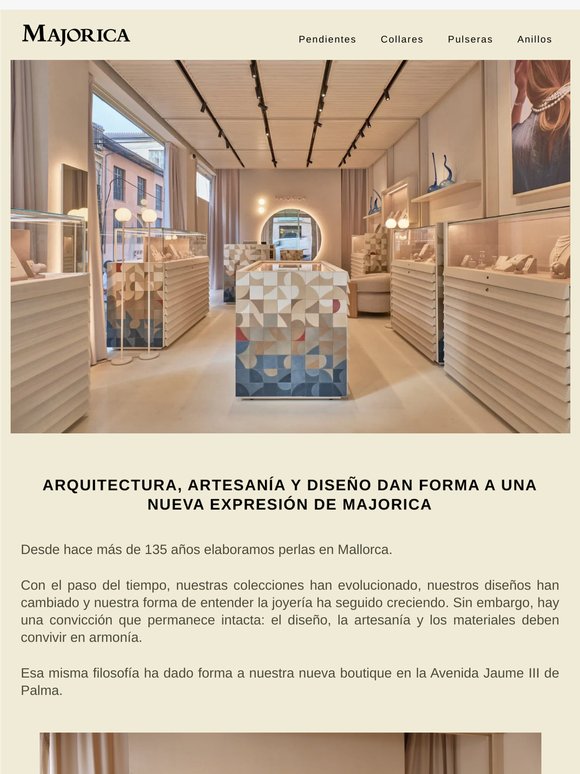 MAJORICA

Pendientes Collares Pulseras Anillos

ARQUITECTURA, ARTESANÍA Y DISEÑO DAN FORMA A UNA NUEVA EXPRESIÓN DE MAJORICA

Desde hace más de 135 años elaboramos perlas en Mallorca.

Con el paso del tiempo, nuestras colecciones han evolucionado, nuestros diseños han cambiado y nuestra forma de entender la joyería ha seguido creciendo. Sin embargo, hay una convicción que permanece intacta: el diseño, la artesanía y los materiales deben convivir en armonía.

Esa misma filosofía ha dado forma a nuestra nueva boutique en la Avenida Jaume III de Palma.